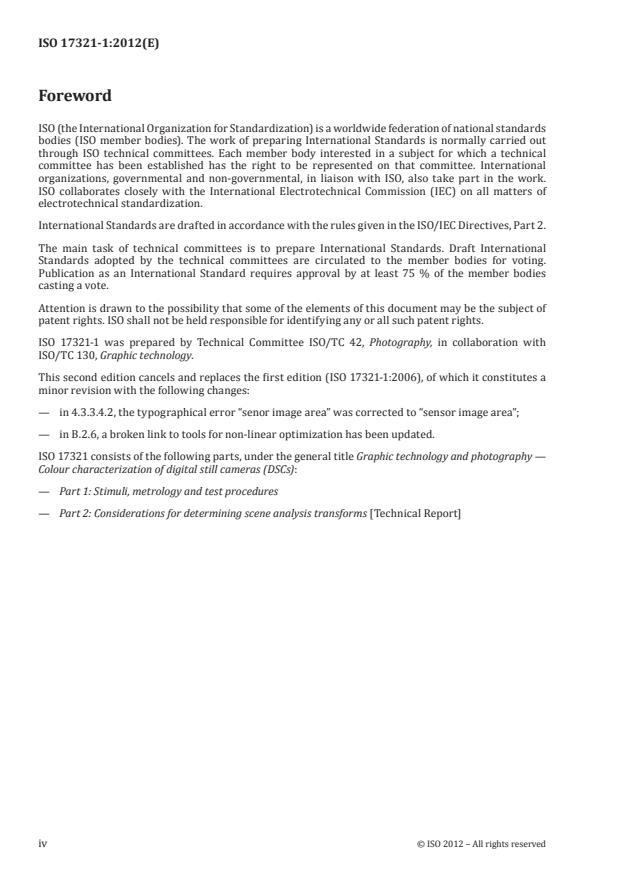 ISO 17321-1:2012(E)

Foreword

ISO (the International Organization for Standardization) is a worldwide federation of national standards bodies (ISO member bodies). The work of preparing International Standards is normally carried out through ISO technical committees. Each member body interested in a subject for which a technical committee has been established has the right to be represented on that committee. International organizations, governmental and non-governmental, in liaison with ISO, also take part in the work. ISO collaborates closely with the International Electrotechnical Commission (IEC) on all matters of electrotechnical standardization.

International Standards are drafted in accordance with the rules given in the ISO/IEC Directives, Part 2.

The main task of technical committees is to prepare International Standards. Draft International Standards adopted by the technical committees are circulated to the member bodies for voting. Publication as an International Standard requires approval by at least 75 % of the member bodies casting a vote.

Attention is drawn to the possibility that some of the elements of this document may be the subject of patent rights. ISO shall not be held responsible for identifying any or all such patent rights.

ISO 17321-1 was prepared by Technical Committee ISO/TC 42, Photography, in collaboration with ISO/TC 130, Graphic technology.

This second edition cancels and replaces the first edition (ISO 17321-1:2006), of which it constitutes a minor revision with the following changes:

— in 4.3.3.4.2, the typographical error "senor image area" was corrected to "sensor image area";

— in B.2.6, a broken link to tools for non-linear optimization has been updated.

ISO 17321 consists of the following parts, under the general title Graphic technology and photography — Colour characterization of digital still cameras (DSCs):

— Part 1: Stimuli, metrology and test procedures

— Part 2: Considerations for determining scene analysis transforms [Technical Report]

iv

© ISO 2012 – All rights reserved